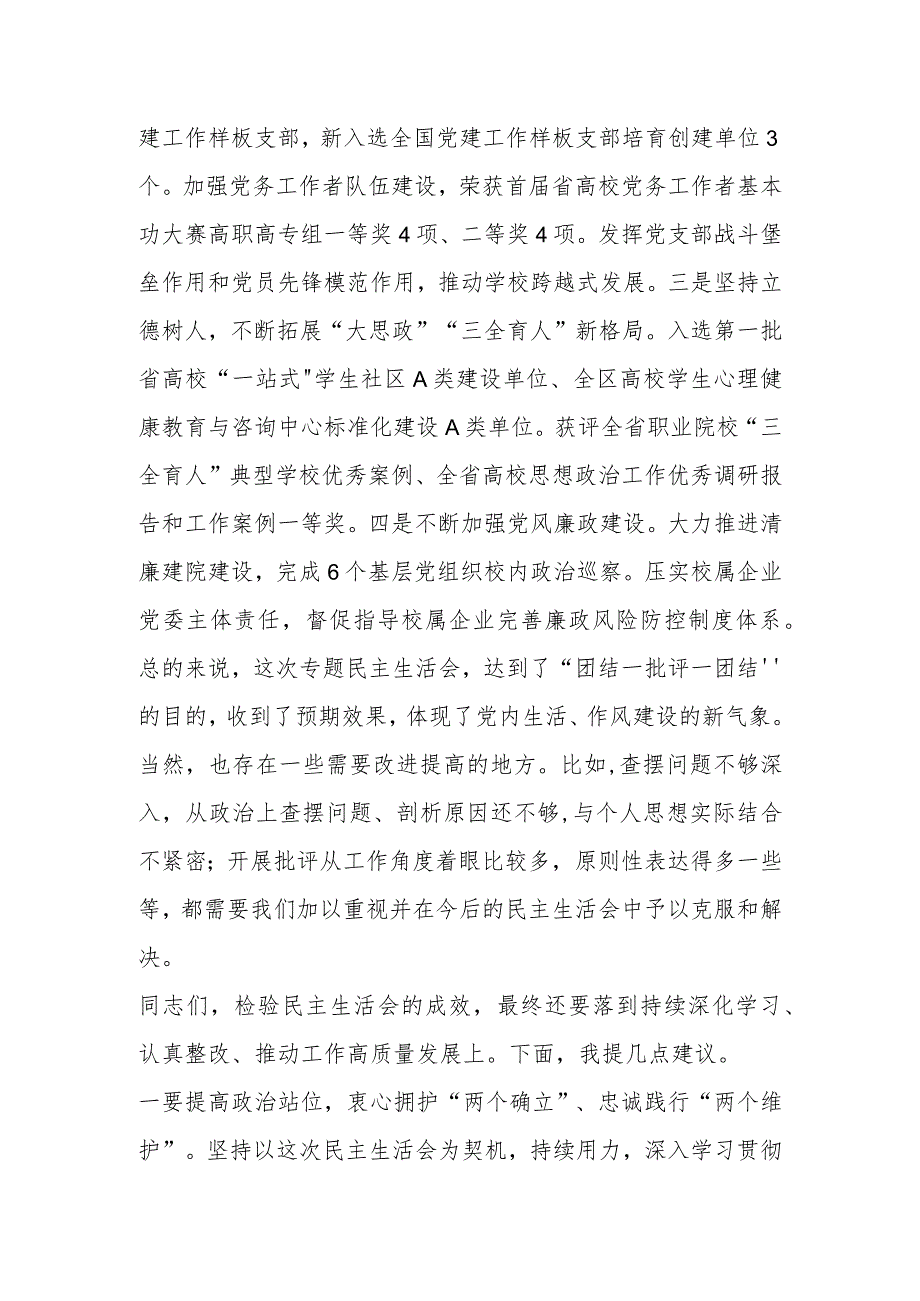 建工作样板支部，新入选全国党建工作样板支部培育创建单位3个。加强党务工作者队伍建设，荣获首届省高校党务工作者基本功大赛高职高专组一等奖4项、二等奖4项。发挥党支部战斗堡垒作用和党员先锋模范作用，推动学校跨越式发展。三是坚持立德树人，不断拓展“大思政”“三全育人”新格局。入选第一批省高校“一站式"学生社区A类建设单位、全区高校学生心理健康教育与咨询中心标准化建设A类单位。获评全省职业院校“三全育人”典型学校优秀案例、全省高校思想政治工作优秀调研报告和工作案例一等奖。四是不断加强党风廉政建设。大力推进清廉建院建设，完成6个基层党组织校内政治巡察。压实校属企业党委主体责任，督促指导校属企业完善廉政风险防控制度体系。

总的来说，这次专题民主生活会，达到了“团结一批评一团结''的目的，收到了预期效果，体现了党内生活、作风建设的新气象。当然，也存在一些需要改进提高的地方。比如,查摆问题不够深入，从政治上查摆问题、剖析原因还不够,与个人思想实际结合不紧密；开展批评从工作角度着眼比较多，原则性表达得多一些等，都需要我们加以重视并在今后的民主生活会中予以克服和解决。

同志们，检验民主生活会的成效，最终还要落到持续深化学习、认真整改、推动工作高质量发展上。下面，我提几点建议。

一要提高政治站位，衷心拥护“两个确立”、忠诚践行“两个维护”。坚持以这次民主生活会为契机，持续用力，深入学习贯彻